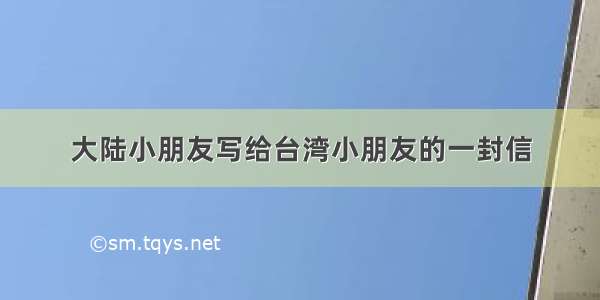 大陆小朋友写给台湾小朋友的一封信

©sm.tqys.net